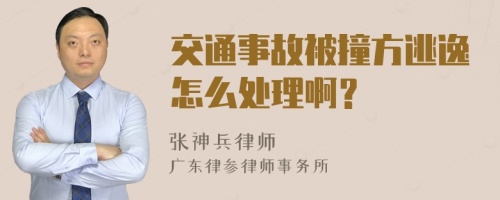 交通事故被撞方逃逸怎么处理啊?

张神兵律师
广东律参律师事务所